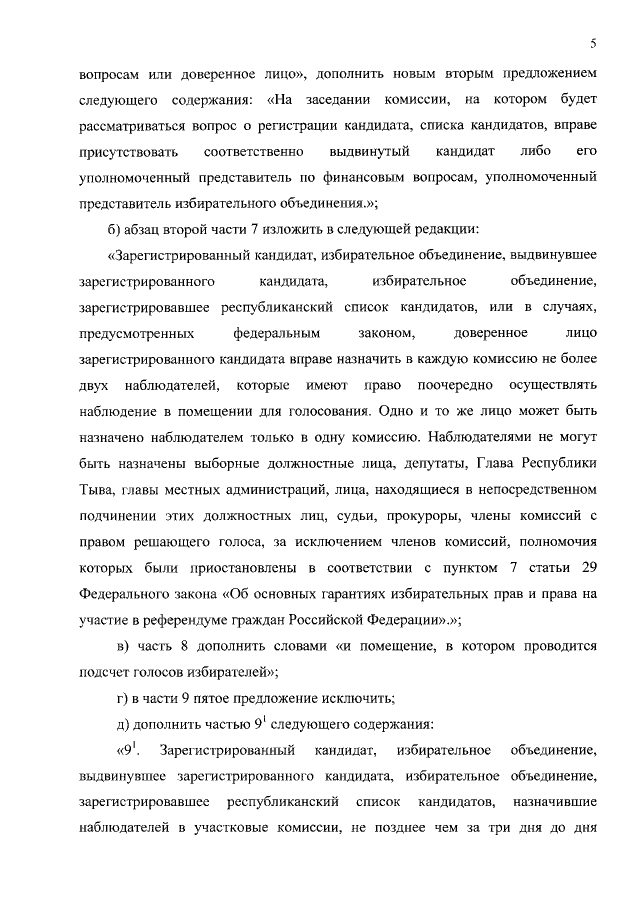 5

вопросам или доверенное лицо», дополнить новым вторым предложением следующего содержания: «На заседании комиссии, на котором будет рассматриваться вопрос о регистрации кандидата, списка кандидатов, вправе присутствовать соответственно выдвинутый кандидат либо его уполномоченный представитель по финансовым вопросам, уполномоченный представитель избирательного объединения.»;

б) абзац второй части 7 изложить в следующей редакции:

«Зарегистрированный кандидат, избирательное объединение, выдвинувшее зарегистрированного кандидата, избирательное объединение, зарегистрировавшее республиканский список кандидатов, или в случаях, предусмотренных федеральным законом, доверенное лицо зарегистрированного кандидата вправе назначить в каждую комиссию не более двух наблюдателей, которые имеют право поочередно осуществлять наблюдение в помещении для голосования. Одно и то же лицо может быть назначено наблюдателем только в одну комиссию. Наблюдателями не могут быть назначены выборные должностные лица, депутаты, Глава Республики Тыва, главы местных администраций, лица, находящиеся в непосредственном подчинении этих должностных лиц, судьи, прокуроры, члены комиссий с правом решающего голоса, за исключением членов комиссий, полномочия которых были приостановлены в соответствии с пунктом 7 статьи 29 Федерального закона «Об основных гарантиях избирательных прав и права на участие в референдуме граждан Российской Федерации».»;

в) часть 8 дополнить словами «и помещение, в котором проводится подсчет голосов избирателей»;

г) в части 9 пятое предложение исключить;

д) дополнить частью $9^1$ следующего содержания:

«$9^1$. Зарегистрированный кандидат, избирательное объединение, выдвинувшее зарегистрированного кандидата, избирательное объединение, зарегистрировавшее республиканский список кандидатов, назначившие наблюдателей в участковые комиссии, не позднее чем за три дня до дня